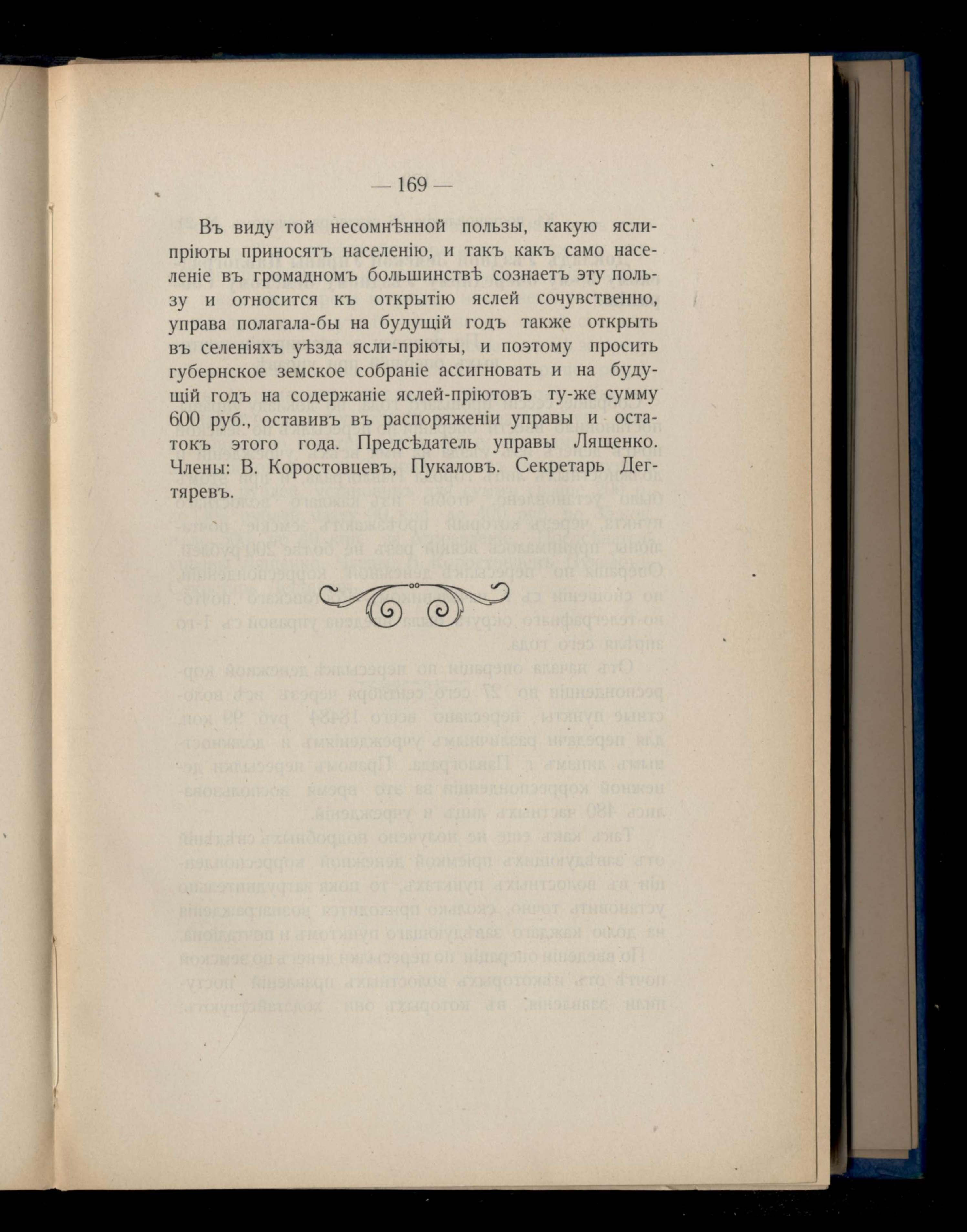 — 169 —

Въ виду той несомнѣнной пользы, какую ясли-пріюты приносятъ населенію, и такъ какъ само населеніе въ громадномъ большинствѣ сознаетъ эту пользу и относится къ открытію яслей сочувственно, управа полагала-бы на будущій годъ также открыть въ селеніяхъ уѣзда ясли-пріюты, и поэтому просить губернское земское собраніе ассигновать и на будущій годъ на содержаніе яслей-пріютовъ ту-же сумму 600 руб., оставивъ въ распоряженіи управы и остатокъ этого года. Предсѣдатель управы Лященко. Члены: В. Коростовцевъ, Пукаловъ. Секретарь Дегтяревъ.